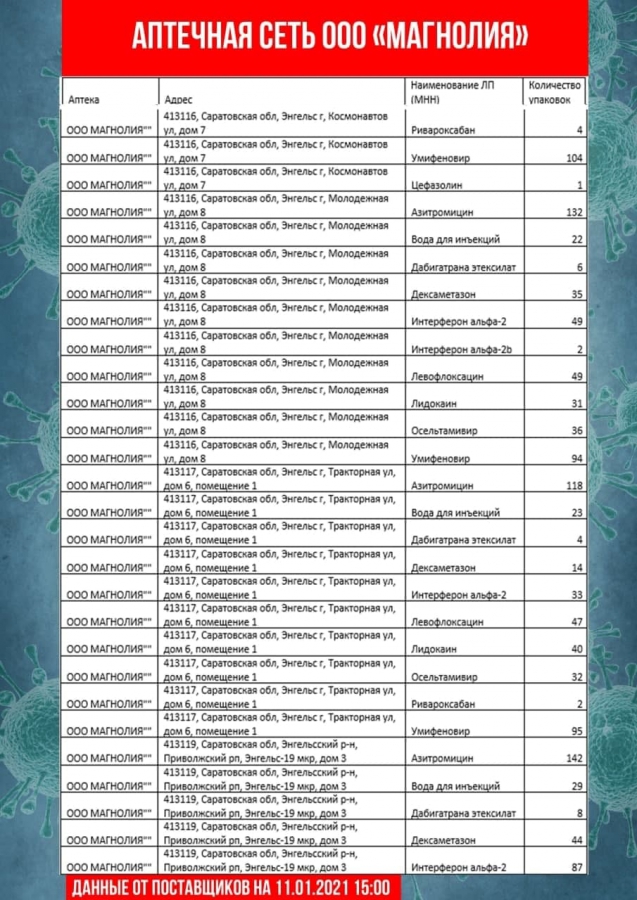 АПТЕЧНАЯ СЕТЬ ООО «МАГНОЛИЯ»

| Аптека | Адрес | Наименование ЛП (МНН) | Количество упаковок |
|---|---|---|---|
| ООО МАГНОЛИЯ"" | 413116, Саратовская обл, Энгельс г, Космонавтов ул, дом 7 | Ривароксабан | 4 |
| ООО МАГНОЛИЯ"" | 413116, Саратовская обл, Энгельс г, Космонавтов ул, дом 7 | Умифеновир | 104 |
| ООО МАГНОЛИЯ"" | 413116, Саратовская обл, Энгельс г, Космонавтов ул, дом 7 | Цефазолин | 1 |
| ООО МАГНОЛИЯ"" | 413116, Саратовская обл, Энгельс г, Молодежная ул, дом 8 | Азитромицин | 132 |
| ООО МАГНОЛИЯ"" | 413116, Саратовская обл, Энгельс г, Молодежная ул, дом 8 | Вода для инъекций | 22 |
| ООО МАГНОЛИЯ"" | 413116, Саратовская обл, Энгельс г, Молодежная ул, дом 8 | Дабигатрана этексилат | 6 |
| ООО МАГНОЛИЯ"" | 413116, Саратовская обл, Энгельс г, Молодежная ул, дом 8 | Дексаметазон | 35 |
| ООО МАГНОЛИЯ"" | 413116, Саратовская обл, Энгельс г, Молодежная ул, дом 8 | Интерферон альфа-2 | 49 |
| ООО МАГНОЛИЯ"" | 413116, Саратовская обл, Энгельс г, Молодежная ул, дом 8 | Интерферон альфа-2b | 2 |
| ООО МАГНОЛИЯ"" | 413116, Саратовская обл, Энгельс г, Молодежная ул, дом 8 | Левофлоксацин | 49 |
| ООО МАГНОЛИЯ"" | 413116, Саратовская обл, Энгельс г, Молодежная ул, дом 8 | Лидокаин | 31 |
| ООО МАГНОЛИЯ"" | 413116, Саратовская обл, Энгельс г, Молодежная ул, дом 8 | Осельтамивир | 36 |
| ООО МАГНОЛИЯ"" | 413116, Саратовская обл, Энгельс г, Молодежная ул, дом 8 | Умифеновир | 94 |
| ООО МАГНОЛИЯ"" | 413117, Саратовская обл, Энгельс г, Тракторная ул, дом 6, помещение 1 | Азитромицин | 118 |
| ООО МАГНОЛИЯ"" | 413117, Саратовская обл, Энгельс г, Тракторная ул, дом 6, помещение 1 | Вода для инъекций | 23 |
| ООО МАГНОЛИЯ"" | 413117, Саратовская обл, Энгельс г, Тракторная ул, дом 6, помещение 1 | Дабигатрана этексилат | 4 |
| ООО МАГНОЛИЯ"" | 413117, Саратовская обл, Энгельс г, Тракторная ул, дом 6, помещение 1 | Дексаметазон | 14 |
| ООО МАГНОЛИЯ"" | 413117, Саратовская обл, Энгельс г, Тракторная ул, дом 6, помещение 1 | Интерферон альфа-2 | 33 |
| ООО МАГНОЛИЯ"" | 413117, Саратовская обл, Энгельс г, Тракторная ул, дом 6, помещение 1 | Левофлоксацин | 47 |
| ООО МАГНОЛИЯ"" | 413117, Саратовская обл, Энгельс г, Тракторная ул, дом 6, помещение 1 | Лидокаин | 40 |
| ООО МАГНОЛИЯ"" | 413117, Саратовская обл, Энгельс г, Тракторная ул, дом 6, помещение 1 | Осельтамивир | 32 |
| ООО МАГНОЛИЯ"" | 413117, Саратовская обл, Энгельс г, Тракторная ул, дом 6, помещение 1 | Ривароксабан | 2 |
| ООО МАГНОЛИЯ"" | 413117, Саратовская обл, Энгельс г, Тракторная ул, дом 6, помещение 1 | Умифеновир | 95 |
| ООО МАГНОЛИЯ"" | 413119, Саратовская обл, Энгельсский р-н, Приволжский рп, Энгельс-19 мкр, дом 3 | Азитромицин | 142 |
| ООО МАГНОЛИЯ"" | 413119, Саратовская обл, Энгельсский р-н, Приволжский рп, Энгельс-19 мкр, дом 3 | Вода для инъекций | 29 |
| ООО МАГНОЛИЯ"" | 413119, Саратовская обл, Энгельсский р-н, Приволжский рп, Энгельс-19 мкр, дом 3 | Дабигатрана этексилат | 8 |
| ООО МАГНОЛИЯ"" | 413119, Саратовская обл, Энгельсский р-н, Приволжский рп, Энгельс-19 мкр, дом 3 | Дексаметазон | 44 |
| ООО МАГНОЛИЯ"" | 413119, Саратовская обл, Энгельсский р-н, Приволжский рп, Энгельс-19 мкр, дом 3 | Интерферон альфа-2 | 87 |

ДАННЫЕ ОТ ПОСТАВЩИКОВ НА 11.01.2021 15:00